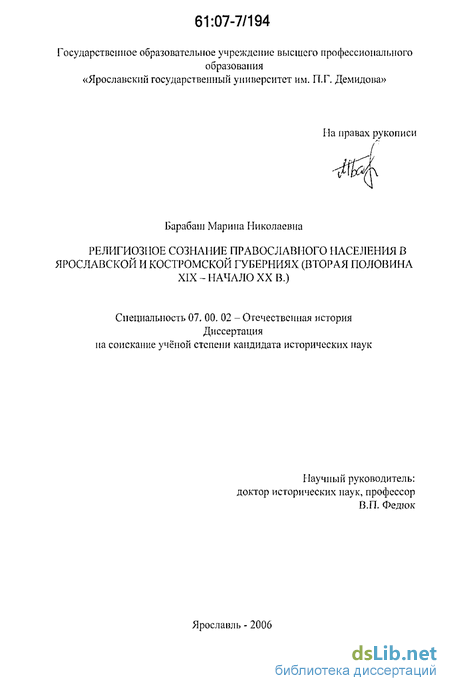 61:07-7/194

Государственное образовательное учреждение высшего профессионального образования
«Ярославский государственный университет им. П.Г. Демидова»

На правах рукописи

Барабаш Марина Николаевна

РЕЛИГИОЗНОЕ СОЗНАНИЕ ПРАВОСЛАВНОГО НАСЕЛЕНИЯ В ЯРОСЛАВСКОЙ И КОСТРОМСКОЙ ГУБЕРНИЯХ (ВТОРАЯ ПОЛОВИНА XIX – НАЧАЛО XX В.)

Специальность 07. 00. 02 – Отечественная история
Диссертация
на соискание учёной степени кандидата исторических наук

Научный руководитель:
доктор исторических наук, профессор
В.П. Федюк

Ярославль - 2006

dsLib.net
библиотека диссертаций